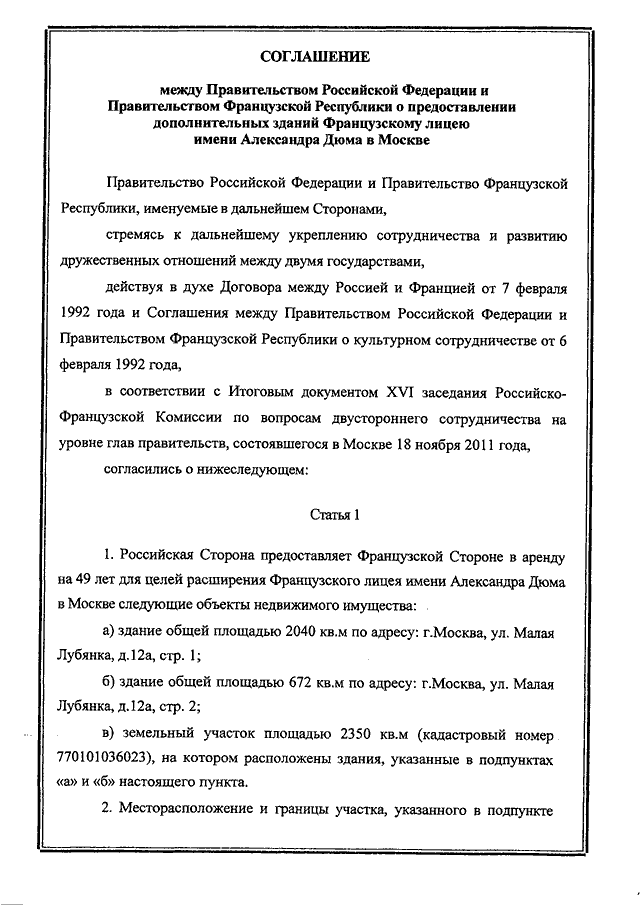 СОГЛАШЕНИЕ

между Правительством Российской Федерации и Правительством Французской Республики о предоставлении дополнительных зданий Французскому лицею имени Александра Дюма в Москве

Правительство Российской Федерации и Правительство Французской Республики, именуемые в дальнейшем Сторонами,

стремясь к дальнейшему укреплению сотрудничества и развитию дружественных отношений между двумя государствами,

действуя в духе Договора между Россией и Францией от 7 февраля 1992 года и Соглашения между Правительством Российской Федерации и Правительством Французской Республики о культурном сотрудничестве от 6 февраля 1992 года,

в соответствии с Итоговым документом XVI заседания Российско-Французской Комиссии по вопросам двустороннего сотрудничества на уровне глав правительств, состоявшегося в Москве 18 ноября 2011 года,

согласились о нижеследующем:

Статья 1

1. Российская Сторона предоставляет Французской Стороне в аренду на 49 лет для целей расширения Французского лицея имени Александра Дюма в Москве следующие объекты недвижимого имущества:

а) здание общей площадью 2040 кв.м по адресу: г.Москва, ул. Малая Лубянка, д.12а, стр. 1;

б) здание общей площадью 672 кв.м по адресу: г.Москва, ул. Малая Лубянка, д.12а, стр. 2;

в) земельный участок площадью 2350 кв.м (кадастровый номер 770101036023), на котором расположены здания, указанные в подпунктах «а» и «б» настоящего пункта.

2. Месторасположение и границы участка, указанного в подпункте